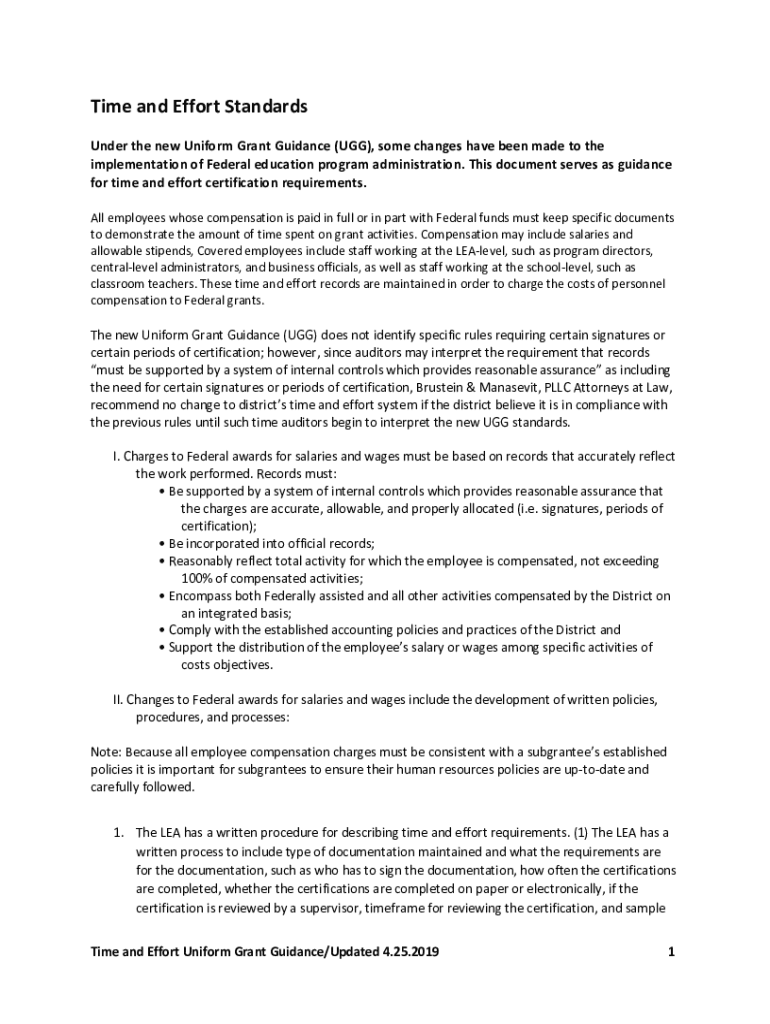 Time and Effort Standards

Under the new Uniform Grant Guidance (UGG), some changes have been made to the implementation of Federal education program administration. This document serves as guidance for time and effort certification requirements.

All employees whose compensation is paid in full or in part with Federal funds must keep specific documents to demonstrate the amount of time spent on grant activities. Compensation may include salaries and allowable stipends, Covered employees include staff working at the LEA-level, such as program directors, central-level administrators, and business officials, as well as staff working at the school-level, such as classroom teachers. These time and effort records are maintained in order to charge the costs of personnel compensation to Federal grants.

The new Uniform Grant Guidance (UGG) does not identify specific rules requiring certain signatures or certain periods of certification; however, since auditors may interpret the requirement that records "must be supported by a system of internal controls which provides reasonable assurance" as including the need for certain signatures or periods of certification, Brustein & Manasevit, PLLC Attorneys at Law, recommend no change to district's time and effort system if the district believe it is in compliance with the previous rules until such time auditors begin to interpret the new UGG standards.

I. Charges to Federal awards for salaries and wages must be based on records that accurately reflect the work performed. Records must:
• Be supported by a system of internal controls which provides reasonable assurance that the charges are accurate, allowable, and properly allocated (i.e. signatures, periods of certification);
• Be incorporated into official records;
• Reasonably reflect total activity for which the employee is compensated, not exceeding 100% of compensated activities;
• Encompass both Federally assisted and all other activities compensated by the District on an integrated basis;
• Comply with the established accounting policies and practices of the District and
• Support the distribution of the employee's salary or wages among specific activities of costs objectives.

II. Changes to Federal awards for salaries and wages include the development of written policies, procedures, and processes:

Note: Because all employee compensation charges must be consistent with a subgrantee's established policies it is important for subgrantees to ensure their human resources policies are up-to-date and carefully followed.

1. The LEA has a written procedure for describing time and effort requirements. (1) The LEA has a written process to include type of documentation maintained and what the requirements are for the documentation, such as who has to sign the documentation, how often the certifications are completed, whether the certifications are completed on paper or electronically, if the certification is reviewed by a supervisor, timeframe for reviewing the certification, and sample

Time and Effort Uniform Grant Guidance/Updated 4.25.2019 1